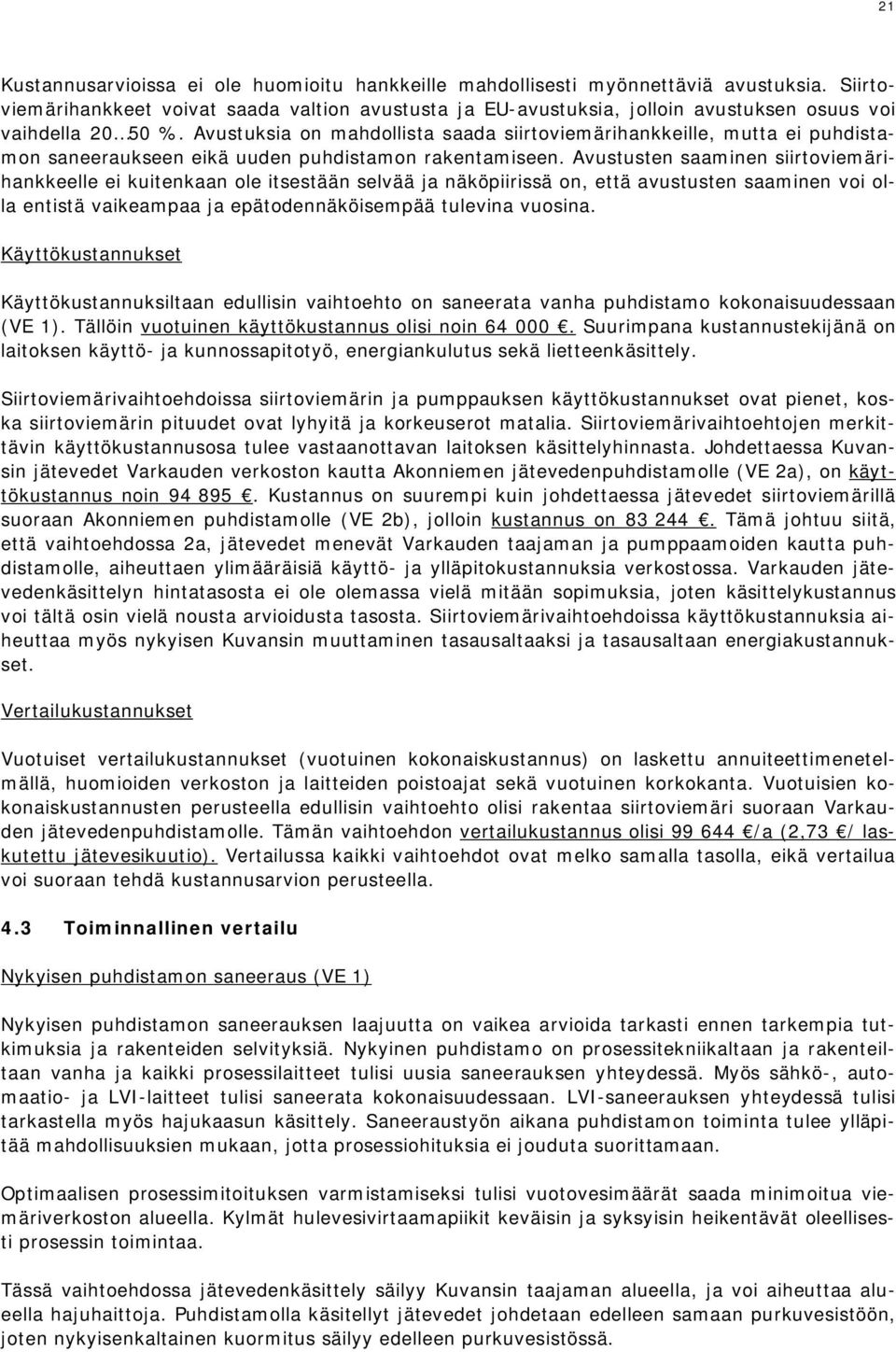 21

Kustannusarvioissa ei ole huomioitu hankkeille mahdollisesti myönnettäviä avustuksia. Siirtoviemärihankkeet voivat saada valtion avustusta ja EU-avustuksia, jolloin avustuksen osuus voi vaihdella 20..50 %. Avustuksia on mahdollista saada siirtoviemärihankkeille, mutta ei puhdistamon saneeraukseen eikä uuden puhdistamon rakentamiseen. Avustusten saaminen siirtoviemärihankkeelle ei kuitenkaan ole itsestään selvää ja näköpiirissä on, että avustusten saaminen voi olla entistä vaikeampaa ja epätodennäköisempää tulevina vuosina.

Käyttökustannukset

Käyttökustannuksiltaan edullisin vaihtoehto on saneerata vanha puhdistamo kokonaisuudessaan (VE 1). Tällöin vuotuinen käyttökustannus olisi noin 64 000 €. Suurimpana kustannustekijänä on laitoksen käyttö- ja kunnossapitotyö, energiankulutus sekä lietteenkäsittely.

Siirtoviemärivaihtoehdoissa siirtoviemärin ja pumppauksen käyttökustannukset ovat pienet, koska siirtoviemärin pituudet ovat lyhyitä ja korkeuserot matalia. Siirtoviemärivaihtoehtojen merkittävin käyttökustannusosa tulee vastaanottavan laitoksen käsittelyhinnasta. Johdettaessa Kuvansin jätevedet Varkauden verkoston kautta Akonniemen jätevedenpuhdistamolle (VE 2a), on käyttökustannus noin 94 895 €. Kustannus on suurempi kuin johdettaessa jätevedet siirtoviemärillä suoraan Akonniemen puhdistamolle (VE 2b), jolloin kustannus on 83 244 €. Tämä johtuu siitä, että vaihtoehdossa 2a, jätevedet menevät Varkauden taajaman ja pumppaamoiden kautta puhdistamolle, aiheuttaen ylimääräisiä käyttö- ja ylläpitokustannuksia verkostossa. Varkauden jätevedenkäsittelyn hintatasosta ei ole olemassa vielä mitään sopimuksia, joten käsittelykustannus voi tältä osin vielä nousta arvioidusta tasosta. Siirtoviemärivaihtoehdoissa käyttökustannuksia aiheuttaa myös nykyisen Kuvansin muuttaminen tasausaltaaksi ja tasausaltaan energiakustannukset.

Vertailukustannukset

Vuotuiset vertailukustannukset (vuotuinen kokonaiskustannus) on laskettu annuiteettimenetelmällä, huomioiden verkoston ja laitteiden poistoajat sekä vuotuinen korkokanta. Vuotuisien kokonaiskustannusten perusteella edullisin vaihtoehto olisi rakentaa siirtoviemäri suoraan Varkauden jätevedenpuhdistamolle. Tämän vaihtoehdon vertailukustannus olisi 99 644 €/a (2,73 €/ laskutettu jätevesikuutio). Vertailussa kaikki vaihtoehdot ovat melko samalla tasolla, eikä vertailua voi suoraan tehdä kustannusarvion perusteella.

4.3 Toiminnallinen vertailu

Nykyisen puhdistamon saneeraus (VE 1)

Nykyisen puhdistamon saneerauksen laajuutta on vaikea arvioida tarkasti ennen tarkempia tutkimuksia ja rakenteiden selvityksiä. Nykyinen puhdistamo on prosessitekniikaltaan ja rakenteiltaan vanha ja kaikki prosessilaitteet tulisi uusia saneerauksen yhteydessä. Myös sähkö-, automaatio- ja LVI-laitteet tulisi saneerata kokonaisuudessaan. LVI-saneerauksen yhteydessä tulisi tarkastella myös hajukaasun käsittely. Saneeraustyön aikana puhdistamon toiminta tulee ylläpitää mahdollisuuksien mukaan, jotta prosessiohituksia ei jouduta suorittamaan.

Optimaalisen prosessimitoituksen varmistamiseksi tulisi vuotovesimäärät saada minimoitua viemäriverkoston alueella. Kylmät hulevesivirtaamapiikit keväisin ja syksyisin heikentävät oleellisesti prosessin toimintaa.

Tässä vaihtoehdossa jätevedenkäsittely säilyy Kuvansin taajaman alueella, ja voi aiheuttaa alueella hajuhaittoja. Puhdistamolla käsitellyt jätevedet johdetaan edelleen samaan purkuvesistöön, joten nykyisenkaltainen kuormitus säilyy edelleen purkuvesistössä.